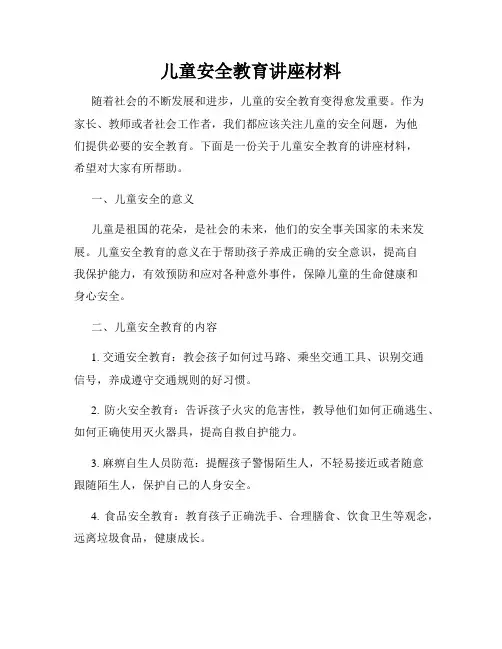 儿童安全教育讲座材料

随着社会的不断发展和进步，儿童的安全教育变得愈发重要。作为家长、教师或者社会工作者，我们都应该关注儿童的安全问题，为他们提供必要的安全教育。下面是一份关于儿童安全教育的讲座材料，希望对大家有所帮助。

一、儿童安全的意义

儿童是祖国的花朵，是社会的未来，他们的安全事关国家的未来发展。儿童安全教育的意义在于帮助孩子养成正确的安全意识，提高自我保护能力，有效预防和应对各种意外事件，保障儿童的生命健康和身心安全。

二、儿童安全教育的内容

1. 交通安全教育：教会孩子如何过马路、乘坐交通工具、识别交通信号，养成遵守交通规则的好习惯。

2. 防火安全教育：告诉孩子火灾的危害性，教导他们如何正确逃生、如何正确使用灭火器具，提高自救自护能力。

3. 麻痹自生人员防范：提醒孩子警惕陌生人，不轻易接近或者随意跟随陌生人，保护自己的人身安全。

4. 食品安全教育：教育孩子正确洗手、合理膳食、饮食卫生等观念，远离垃圾食品，健康成长。